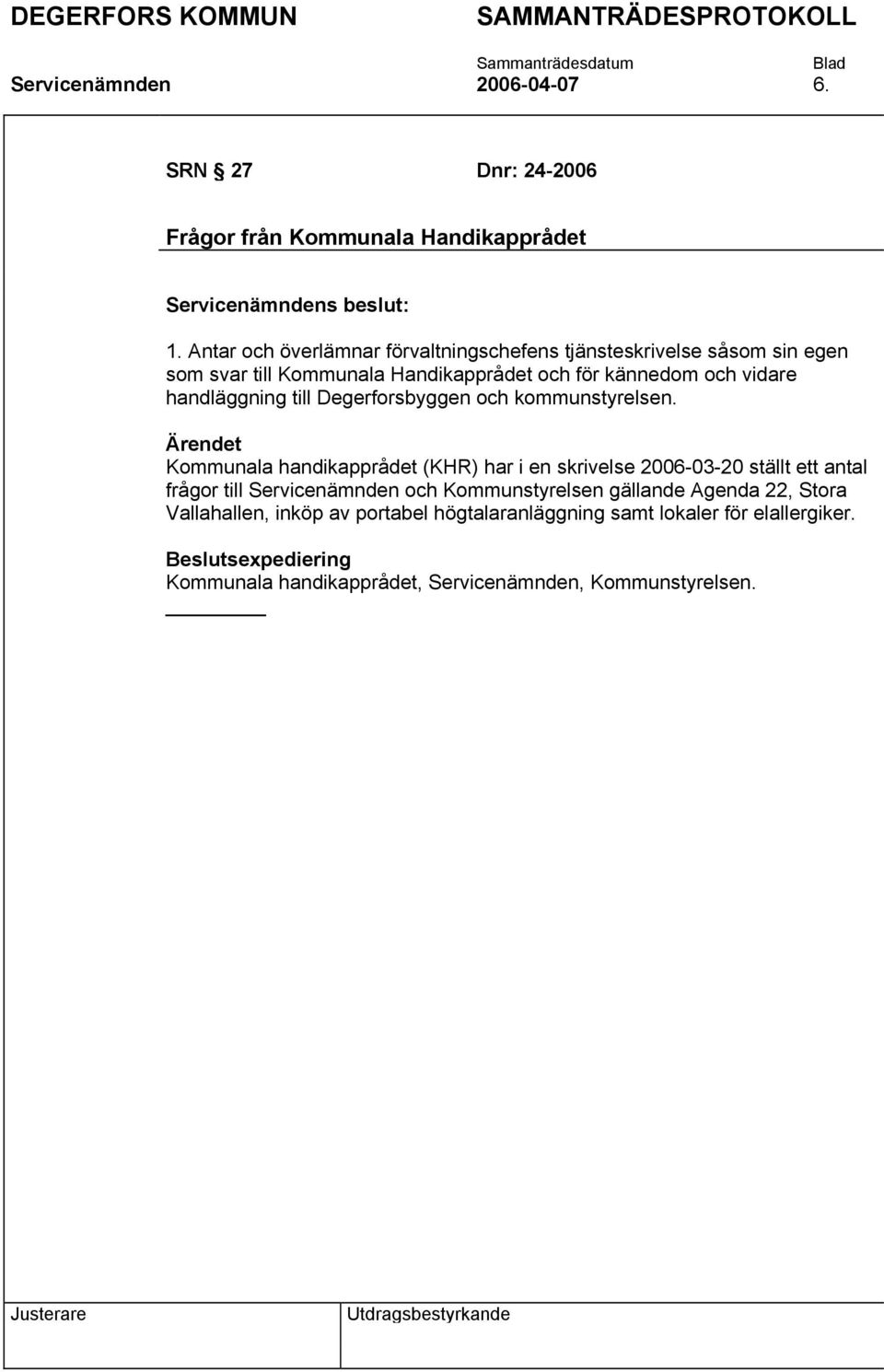 DEGERFORS KOMMUN SAMMANTRÄDESPROTOKOLL

Sammanträdesdatum Blad

Servicenämnden 2006-04-07 6.

SRN § 27 Dnr: 24-2006

Frågor från Kommunala Handikapprådet

Servicenämndens beslut:

1. Antar och överlämnar förvaltningschefens tjänsteskrivelse såsom sin egen som svar till Kommunala Handikapprådet och för kännedom och vidare handläggning till Degerforsbyggen och kommunstyrelsen.

Ärendet
Kommunala handikapprådet (KHR) har i en skrivelse 2006-03-20 ställt ett antal frågor till Servicenämnden och Kommunstyrelsen gällande Agenda 22, Stora Vallahallen, inköp av portabel högtalaranläggning samt lokaler för elallergiker.

Beslutsexpediering
Kommunala handikapprådet, Servicenämnden, Kommunstyrelsen.

Justerare Utdragsbestyrkande